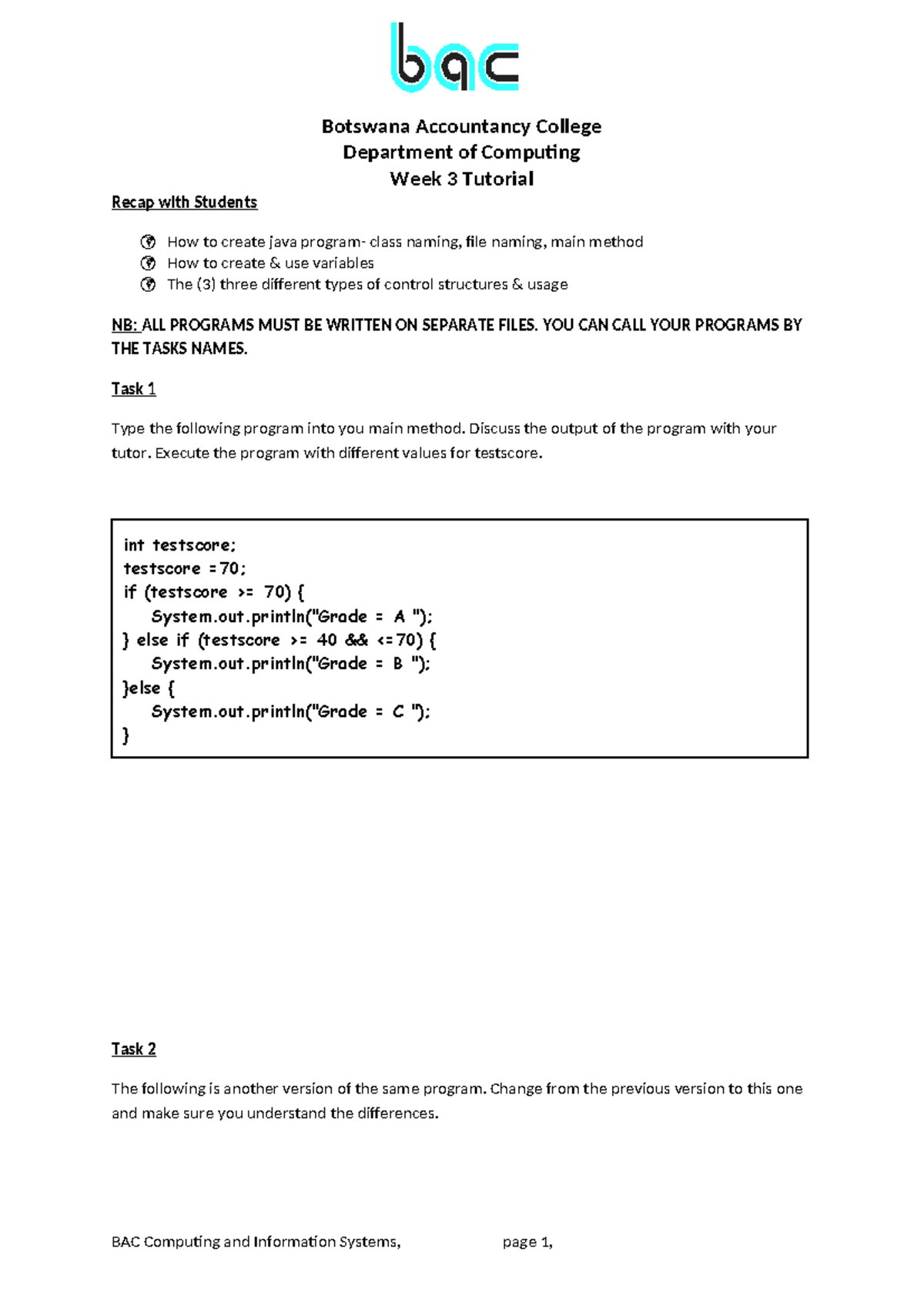 bac

Botswana Accountancy College
Department of Computing
Week 3 Tutorial

Recap with Students

How to create java program- class naming, file naming, main method
How to create & use variables
The (3) three different types of control structures & usage

NB: ALL PROGRAMS MUST BE WRITTEN ON SEPARATE FILES. YOU CAN CALL YOUR PROGRAMS BY THE TASKS NAMES.

Task 1

Type the following program into you main method. Discuss the output of the program with your tutor. Execute the program with different values for testscore.

int testscore;
testscore =70;
if (testscore >= 70) {
    System.out.println("Grade = A ");
} else if (testscore >= 40 && <=70) {
    System.out.println("Grade = B ");
}else {
    System.out.println("Grade = C ");
}

Task 2

The following is another version of the same program. Change from the previous version to this one and make sure you understand the differences.

BAC Computing and Information Systems, page 1,